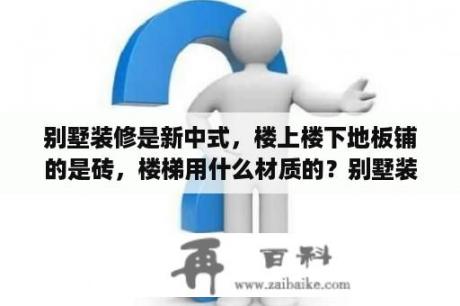 别墅装修是新中式，楼上楼下地板铺的是砖，楼梯用什么材质的？别墅装

再 百科
www.zaibaike.com